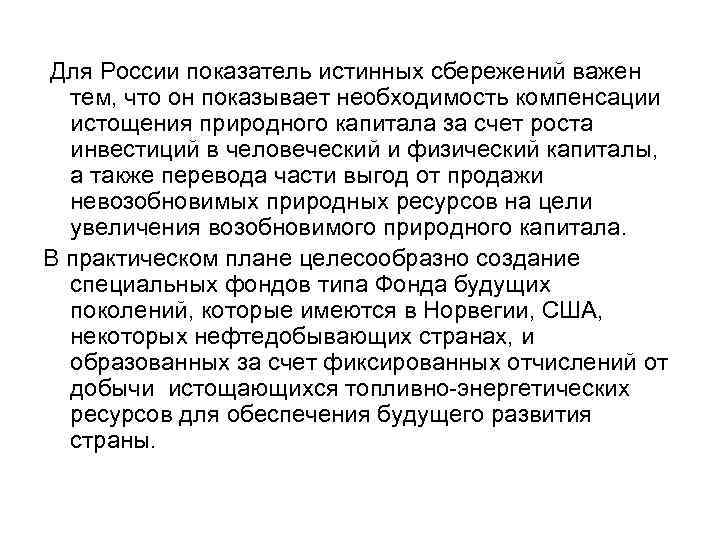 Для России показатель истинных сбережений важен тем, что он показывает необходимость компенсации истощения природного капитала за счет роста инвестиций в человеческий и физический капиталы, а также перевода части выгод от продажи невозобновимых природных ресурсов на цели увеличения возобновимого природного капитала.

В практическом плане целесообразно создание специальных фондов типа Фонда будущих поколений, которые имеются в Норвегии, США, некоторых нефтедобывающих странах, и образованных за счет фиксированных отчислений от добычи истощающихся топливно-энергетических ресурсов для обеспечения будущего развития страны.